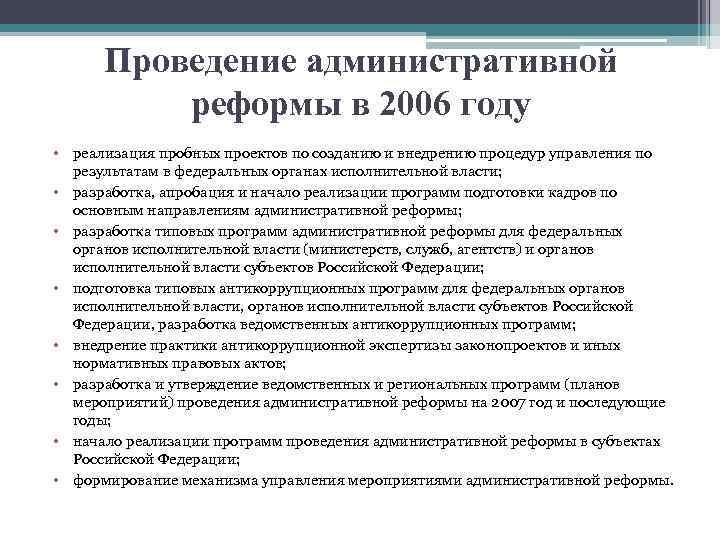 Проведение административной реформы в 2006 году

• реализация пробных проектов по созданию и внедрению процедур управления по результатам в федеральных органах исполнительной власти;
• разработка, апробация и начало реализации программ подготовки кадров по основным направлениям административной реформы;
• разработка типовых программ административной реформы для федеральных органов исполнительной власти (министерств, служб, агентств) и органов исполнительной власти субъектов Российской Федерации;
• подготовка типовых антикоррупционных программ для федеральных органов исполнительной власти, органов исполнительной власти субъектов Российской Федерации, разработка ведомственных антикоррупционных программ;
• внедрение практики антикоррупционной экспертизы законопроектов и иных нормативных правовых актов;
• разработка и утверждение ведомственных и региональных программ (планов мероприятий) проведения административной реформы на 2007 год и последующие годы;
• начало реализации программ проведения административной реформы в субъектах Российской Федерации;
• формирование механизма управления мероприятиями административной реформы.